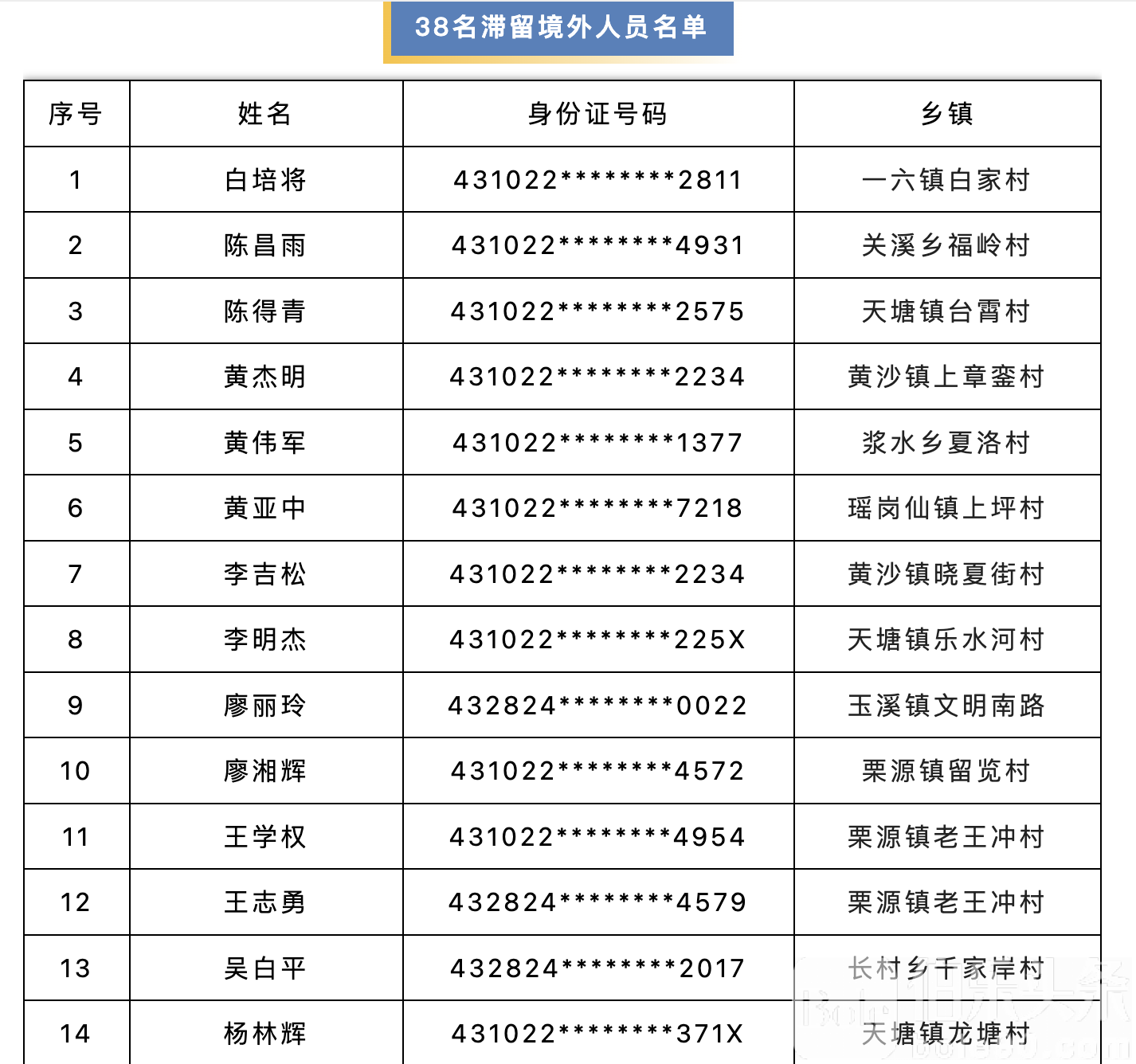 38名滞留境外人员名单

| 序号 | 姓名 | 身份证号码 | 乡镇 |
|---|---|---|---|
| 1 | 白培将 | 431022********2811 | 一六镇白家村 |
| 2 | 陈昌雨 | 431022********4931 | 关溪乡福岭村 |
| 3 | 陈得青 | 431022********2575 | 天塘镇台霄村 |
| 4 | 黄杰明 | 431022********2234 | 黄沙镇上章銮村 |
| 5 | 黄伟军 | 431022********1377 | 浆水乡夏洛村 |
| 6 | 黄亚中 | 431022********7218 | 瑶岗仙镇上坪村 |
| 7 | 李吉松 | 431022********2234 | 黄沙镇晓夏街村 |
| 8 | 李明杰 | 431022********225X | 天塘镇乐水河村 |
| 9 | 廖丽玲 | 432824********0022 | 玉溪镇文明南路 |
| 10 | 廖湘辉 | 431022********4572 | 栗源镇留览村 |
| 11 | 王学权 | 431022********4954 | 栗源镇老王冲村 |
| 12 | 王志勇 | 432824********4579 | 栗源镇老王冲村 |
| 13 | 吴白平 | 432824********2017 | 长村乡千家岸村 |
| 14 | 杨林辉 | 431022********371X | 天塘镇龙塘村 |